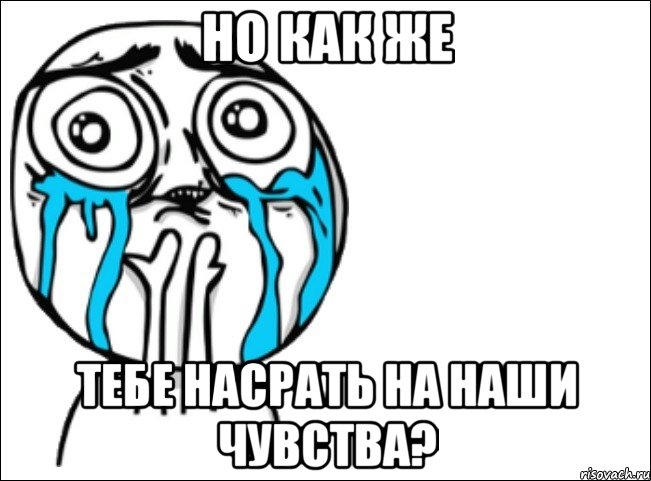 НО КАК ЖЕ

ТЕБЕ НАСРАТЬ НА НАШИ ЧУВСТВА?

risovach.ru